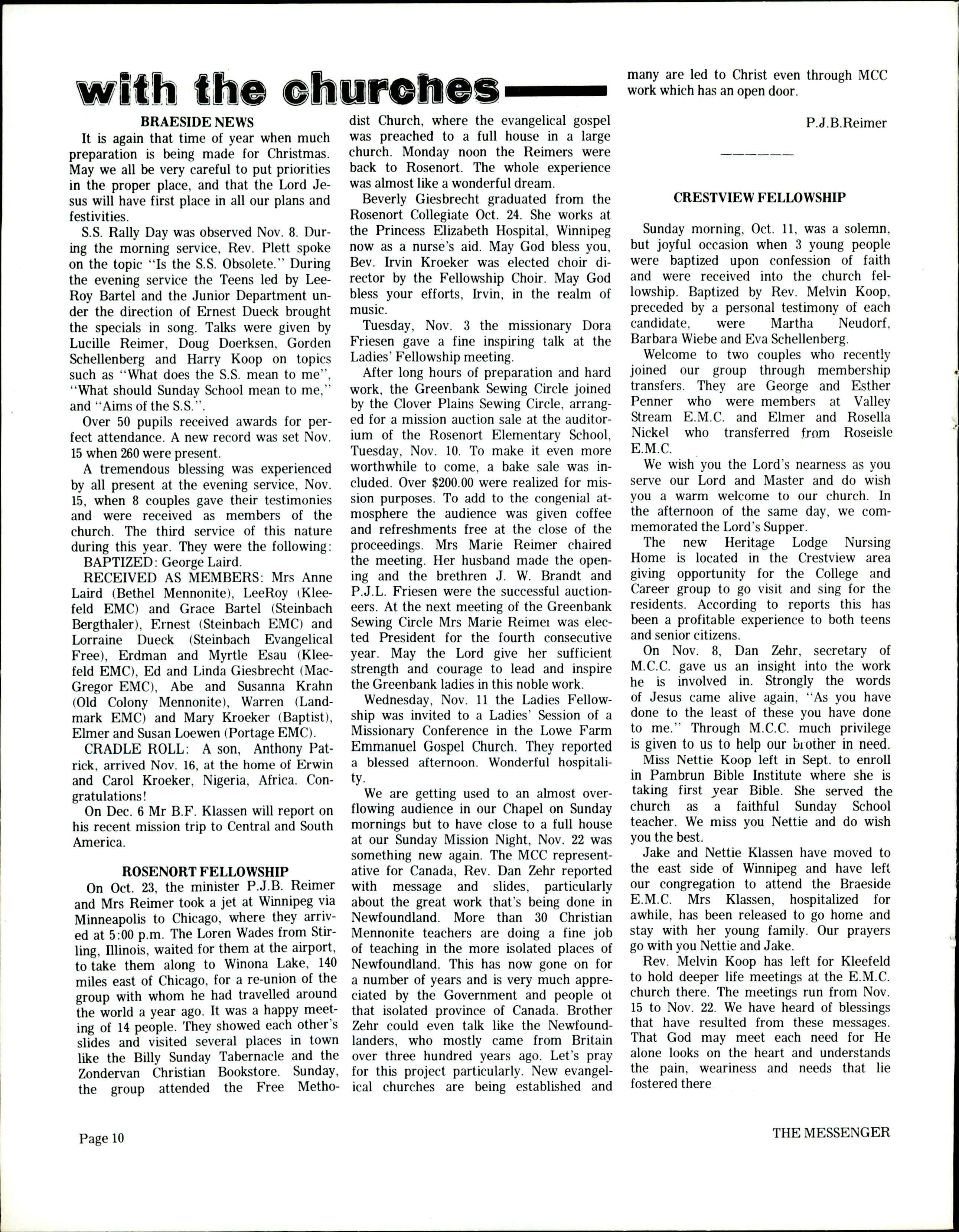 with the churches

BRAESIDE NEWS

It is again that time of year when much preparation is being made for Christmas. May we all be very careful to put priorities in the proper place, and that the Lord Jesus will have first place in all our plans and festivities.

S.S. Rally Day was observed Nov. 8. During the morning service, Rev. Plett spoke on the topic "Is the S.S. Obsolete." During the evening service the Teens led by LeeRoy Bartel and the Junior Department under the direction of Ernest Dueck brought the specials in song. Talks were given by Lucille Reimer, Doug Doerksen, Gorden Schellenberg and Harry Koop on topics such as "What does the S.S. mean to me", "What should Sunday School mean to me," and "Aims of the S.S.".

Over 50 pupils received awards for perfect attendance. A new record was set Nov. 15 when 260 were present.

A tremendous blessing was experienced by all present at the evening service, Nov. 15, when 8 couples gave their testimonies and were received as members of the church. The third service of this nature during this year. They were the following:

BAPTIZED: George Laird.

RECEIVED AS MEMBERS: Mrs Anne Laird (Bethel Mennonite), LeeRoy (Kleefeld EMC) and Grace Bartel (Steinbach Bergthaler), Ernest (Steinbach EMC) and Lorraine Dueck (Steinbach Evangelical Free), Erdman and Myrtle Esau (Kleefeld EMC), Ed and Linda Giesbrecht (MacGregor EMC), Abe and Susanna Krahn (Old Colony Mennonite), Warren (Landmark EMC) and Mary Kroeker (Baptist), Elmer and Susan Loewen (Portage EMC).

CRADLE ROLL: A son, Anthony Patrick, arrived Nov. 16, at the home of Erwin and Carol Kroeker, Nigeria, Africa. Congratulations!

On Dec. 6 Mr B.F. Klassen will report on his recent mission trip to Central and South America.

ROSENORT FELLOWSHIP

On Oct. 23, the minister P.J.B. Reimer and Mrs Reimer took a jet at Winnipeg via Minneapolis to Chicago, where they arrived at 5:00 p.m. The Loren Wades from Stirling, Illinois, waited for them at the airport, to take them along to Winona Lake, 140 miles east of Chicago, for a re-union of the group with whom he had travelled around the world a year ago. It was a happy meeting of 14 people. They showed each other's slides and visited several places in town like the Billy Sunday Tabernacle and the Zondervan Christian Bookstore. Sunday, the group attended the Free Methodist Church, where the evangelical gospel was preached to a full house in a large church. Monday noon the Reimers were back to Rosenort. The whole experience was almost like a wonderful dream.

Beverly Giesbrecht graduated from the Rosenort Collegiate Oct. 24. She works at the Princess Elizabeth Hospital, Winnipeg now as a nurse's aid. May God bless you, Bev. Irvin Kroeker was elected choir director by the Fellowship Choir. May God bless your efforts, Irvin, in the realm of music.

Tuesday, Nov. 3 the missionary Dora Friesen gave a fine inspiring talk at the Ladies' Fellowship meeting.

After long hours of preparation and hard work, the Greenbank Sewing Circle joined by the Clover Plains Sewing Circle, arranged for a mission auction sale at the auditorium of the Rosenort Elementary School, Tuesday, Nov. 10. To make it even more worthwhile to come, a bake sale was included. Over $200.00 were realized for mission purposes. To add to the congenial atmosphere the audience was given coffee and refreshments free at the close of the proceedings. Mrs Marie Reimer chaired the meeting. Her husband made the opening and the brethren J. W. Brandt and P.J.L. Friesen were the successful auctioneers. At the next meeting of the Greenbank Sewing Circle Mrs Marie Reimer was elected President for the fourth consecutive year. May the Lord give her sufficient strength and courage to lead and inspire the Greenbank ladies in this noble work.

Wednesday, Nov. 11 the Ladies Fellowship was invited to a Ladies' Session of a Missionary Conference in the Lowe Farm Emmanuel Gospel Church. They reported a blessed afternoon. Wonderful hospitality.

We are getting used to an almost overflowing audience in our Chapel on Sunday mornings but to have close to a full house at our Sunday Mission Night, Nov. 22 was something new again. The MCC representative for Canada, Rev. Dan Zehr reported with message and slides, particularly about the great work that's being done in Newfoundland. More than 30 Christian Mennonite teachers are doing a fine job of teaching in the more isolated places of Newfoundland. This has now gone on for a number of years and is very much appreciated by the Government and people of that isolated province of Canada. Brother Zehr could even talk like the Newfoundlanders, who mostly came from Britain over three hundred years ago. Let's pray for this project particularly. New evangelical churches are being established and many are led to Christ even through MCC work which has an open door.

P.J.B.Reimer

CRESTVIEW FELLOWSHIP

Sunday morning, Oct. 11, was a solemn, but joyful occasion when 3 young people were baptized upon confession of faith and were received into the church fellowship. Baptized by Rev. Melvin Koop, preceded by a personal testimony of each candidate, were Martha Neudorf, Barbara Wiebe and Eva Schellenberg.

Welcome to two couples who recently joined our group through membership transfers. They are George and Esther Penner who were members at Valley Stream E.M.C. and Elmer and Rosella Nickel who transferred from Roseisle E.M.C.

We wish you the Lord's nearness as you serve our Lord and Master and do wish you a warm welcome to our church. In the afternoon of the same day, we commemorated the Lord's Supper.

The new Heritage Lodge Nursing Home is located in the Crestview area giving opportunity for the College and Career group to go visit and sing for the residents. According to reports this has been a profitable experience to both teens and senior citizens.

On Nov. 8, Dan Zehr, secretary of M.C.C. gave us an insight into the work he is involved in. Strongly the words of Jesus came alive again, "As you have done to the least of these you have done to me." Through M.C.C. much privilege is given to us to help our brother in need.

Miss Nettie Koop left in Sept. to enroll in Pambrun Bible Institute where she is taking first year Bible. She served the church as a faithful Sunday School teacher. We miss you Nettie and do wish you the best.

Jake and Nettie Klassen have moved to the east side of Winnipeg and have left our congregation to attend the Braeside E.M.C. Mrs Klassen, hospitalized for awhile, has been released to go home and stay with her young family. Our prayers go with you Nettie and Jake.

Rev. Melvin Koop has left for Kleefeld to hold deeper life meetings at the E.M.C. church there. The meetings run from Nov. 15 to Nov. 22. We have heard of blessings that have resulted from these messages. That God may meet each need for He alone looks on the heart and understands the pain, weariness and needs that lie fostered there

Page 10

THE MESSENGER